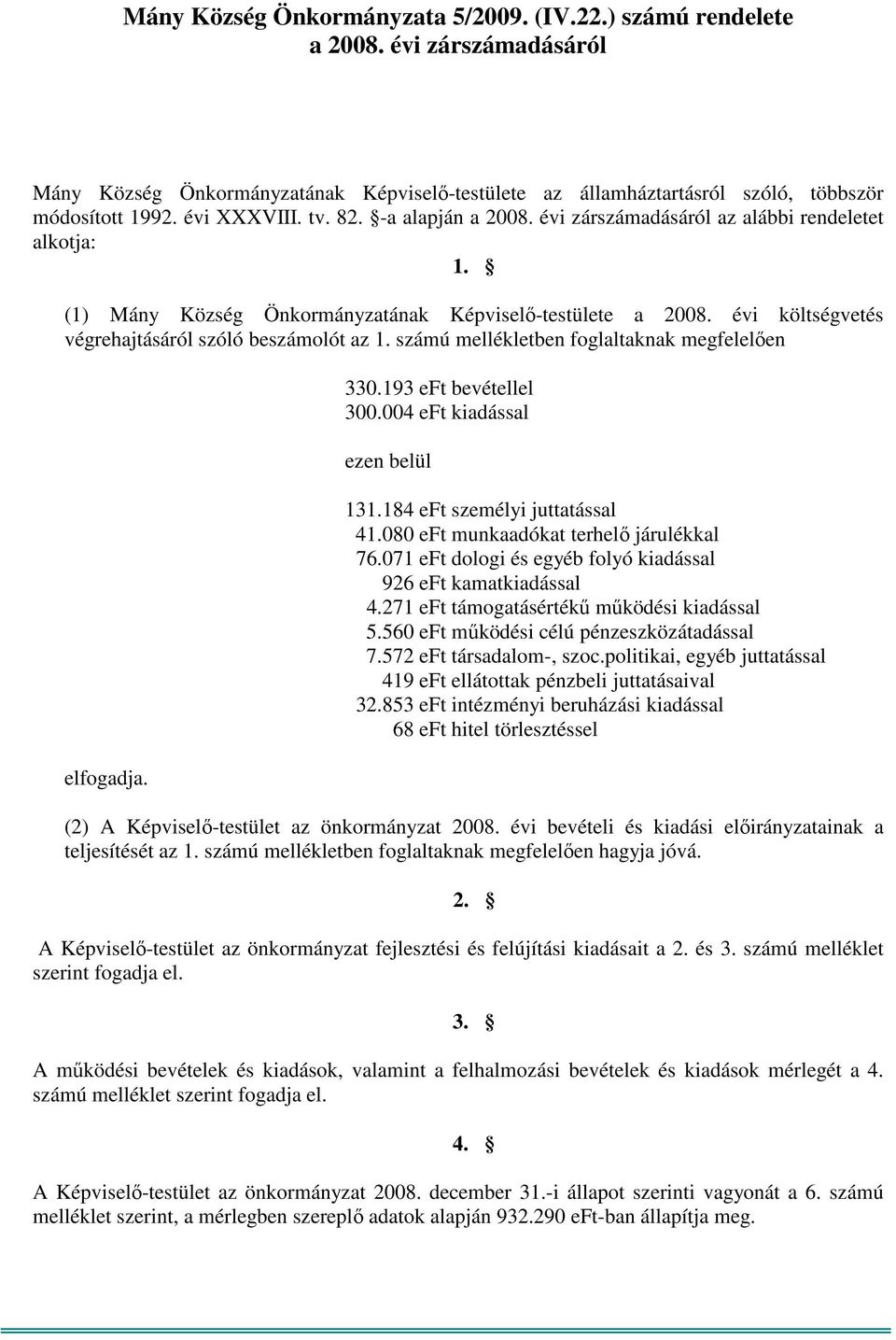 Mány Község Önkormányzata 5/2009. (IV.22.) számú rendelete a 2008. évi zárszámadásáról

Mány Község Önkormányzatának Képviselő-testülete az államháztartásról szóló, többször módosított 1992. évi XXXVIII. tv. 82. §-a alapján a 2008. évi zárszámadásáról az alábbi rendeletet alkotja:

1. §

(1) Mány Község Önkormányzatának Képviselő-testülete a 2008. évi költségvetés végrehajtásáról szóló beszámolót az 1. számú mellékletben foglaltaknak megfelelően

330.193 eFt bevétellel
300.004 eFt kiadással

ezen belül

131.184 eFt személyi juttatással
41.080 eFt munkaadókat terhelő járulékkal
76.071 eFt dologi és egyéb folyó kiadással
926 eFt kamatkiadással
4.271 eFt támogatásértékű működési kiadással
5.560 eFt működési célú pénzeszközátadással
7.572 eFt társadalom-, szoc.politikai, egyéb juttatással
419 eFt ellátottak pénzbeli juttatásaival
32.853 eFt intézményi beruházási kiadással
68 eFt hitel törlesztéssel

elfogadja.

(2) A Képviselő-testület az önkormányzat 2008. évi bevételi és kiadási előirányzatainak a teljesítését az 1. számú mellékletben foglaltaknak megfelelően hagyja jóvá.

2. §

A Képviselő-testület az önkormányzat fejlesztési és felújítási kiadásait a 2. és 3. számú melléklet szerint fogadja el.

3. §

A működési bevételek és kiadások, valamint a felhalmozási bevételek és kiadások mérlegét a 4. számú melléklet szerint fogadja el.

4. §

A Képviselő-testület az önkormányzat 2008. december 31.-i állapot szerinti vagyonát a 6. számú melléklet szerint, a mérlegben szereplő adatok alapján 932.290 eFt-ban állapítja meg.